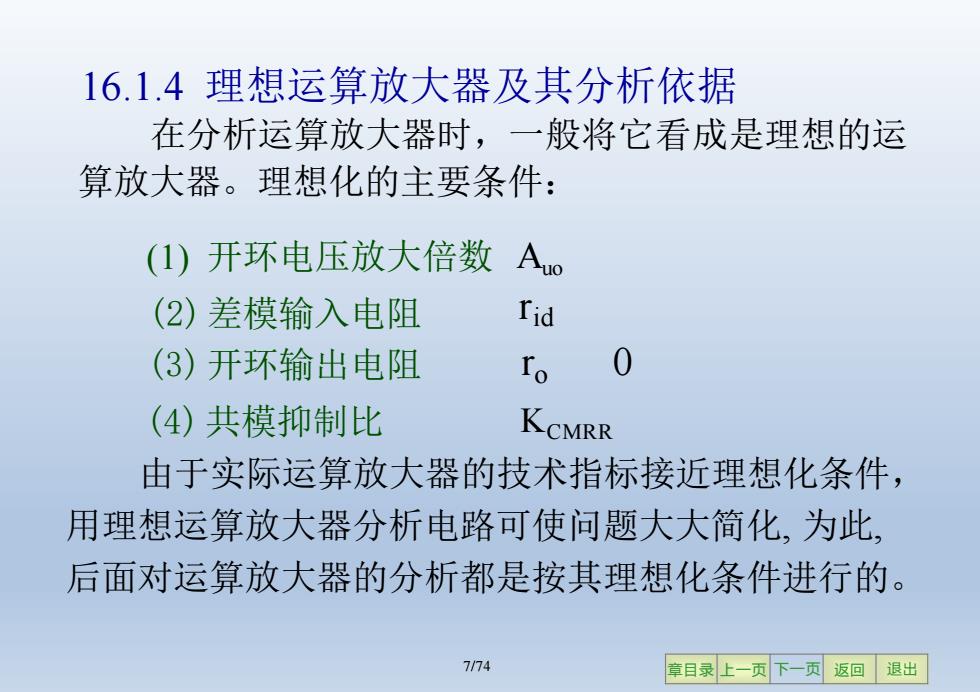 16.1.4 理想运算放大器及其分析依据

在分析运算放大器时，一般将它看成是理想的运算放大器。理想化的主要条件：

(1) 开环电压放大倍数 $A_{uo}$

(2) 差模输入电阻 $r_{id}$

(3) 开环输出电阻 $r_o$ 0

(4) 共模抑制比 $K_{CMRR}$

由于实际运算放大器的技术指标接近理想化条件，用理想运算放大器分析电路可使问题大大简化, 为此, 后面对运算放大器的分析都是按其理想化条件进行的。

7/74

章目录 上一页 下一页 返回 退出